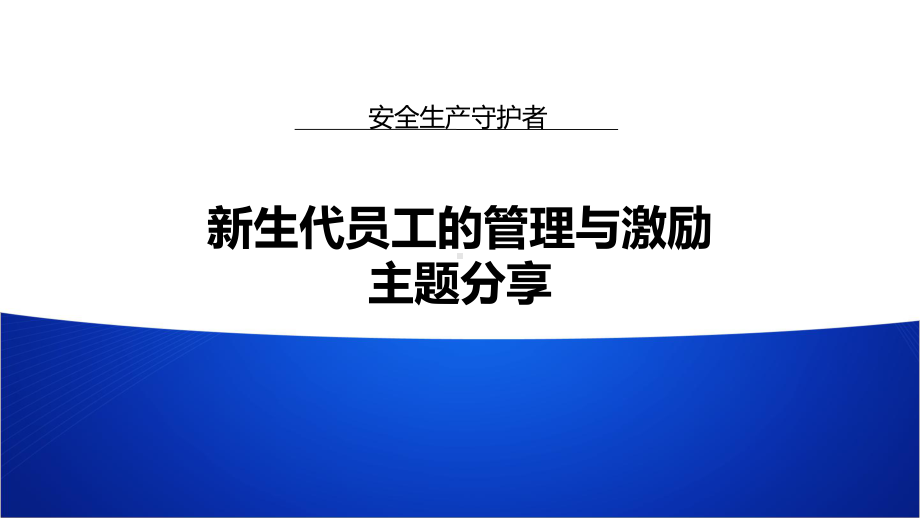 安全生产守护者

新生代员工的管理与激励
主题分享